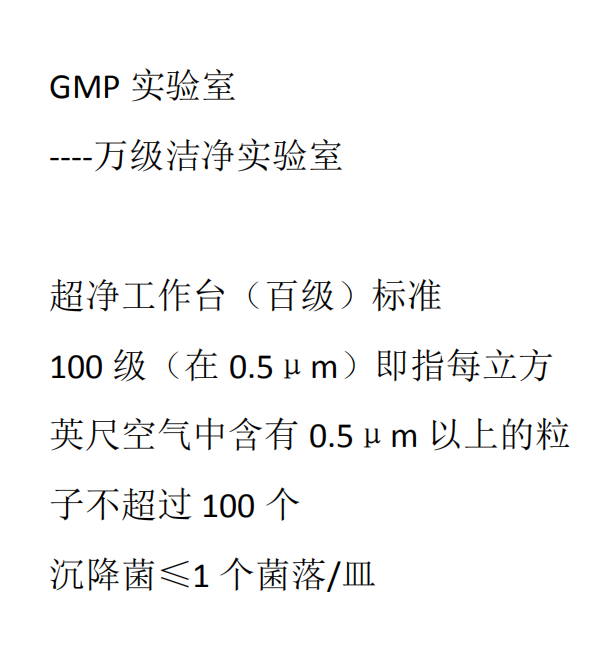 GMP实验室

----万级洁净实验室

超净工作台（百级）标准

100级（在0.5μm）即指每立方英尺空气中含有0.5μm以上的粒子不超过100个

沉降菌≤1个菌落/皿